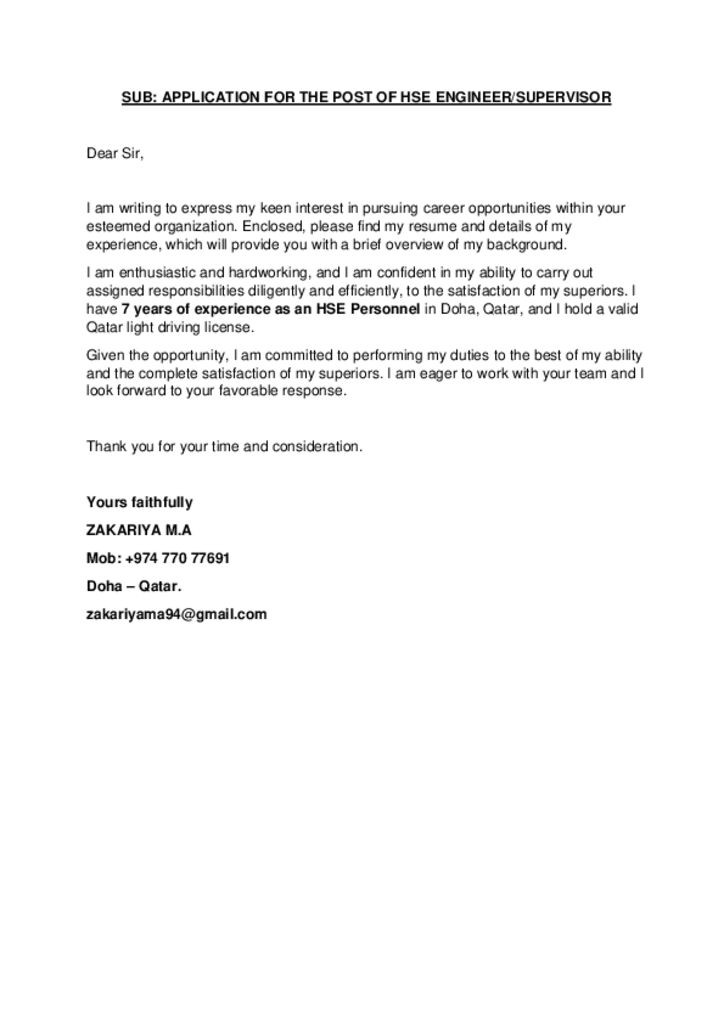 SUB: APPLICATION FOR THE POST OF HSE ENGINEER/SUPERVISOR

Dear Sir,

I am writing to express my keen interest in pursuing career opportunities within your esteemed organization. Enclosed, please find my resume and details of my experience, which will provide you with a brief overview of my background.

I am enthusiastic and hardworking, and I am confident in my ability to carry out assigned responsibilities diligently and efficiently, to the satisfaction of my superiors. I have 7 years of experience as an HSE Personnel in Doha, Qatar, and I hold a valid Qatar light driving license.

Given the opportunity, I am committed to performing my duties to the best of my ability and the complete satisfaction of my superiors. I am eager to work with your team and I look forward to your favorable response.

Thank you for your time and consideration.

Yours faithfully

ZAKARIYA M.A

Mob: +974 770 77691

Doha – Qatar.

zakariyama94@gmail.com